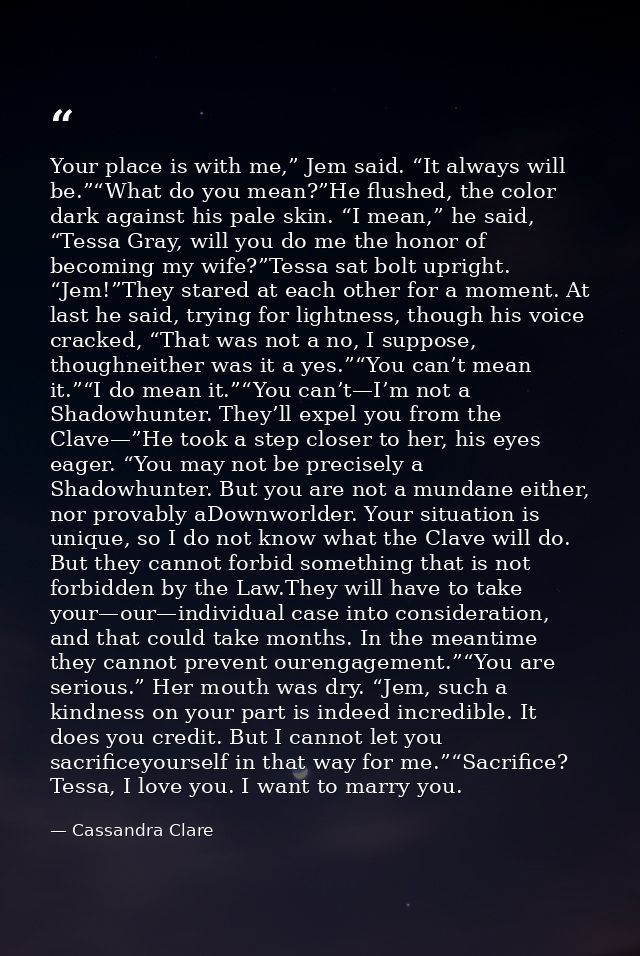 "

Your place is with me," Jem said. "It always will be.""What do you mean?"He flushed, the color dark against his pale skin. "I mean," he said, "Tessa Gray, will you do me the honor of becoming my wife?"Tessa sat bolt upright. "Jem!"They stared at each other for a moment. At last he said, trying for lightness, though his voice cracked, "That was not a no, I suppose, thoughneither was it a yes.""You can't mean it.""I do mean it.""You can't—I'm not a Shadowhunter. They'll expel you from the Clave—"He took a step closer to her, his eyes eager. "You may not be precisely a Shadowhunter. But you are not a mundane either, nor provably aDownworlder. Your situation is unique, so I do not know what the Clave will do. But they cannot forbid something that is not forbidden by the Law.They will have to take your—our—individual case into consideration, and that could take months. In the meantime they cannot prevent ourengagement.""You are serious." Her mouth was dry. "Jem, such a kindness on your part is indeed incredible. It does you credit. But I cannot let you sacrificeyourself in that way for me.""Sacrifice? Tessa, I love you. I want to marry you.

— Cassandra Clare